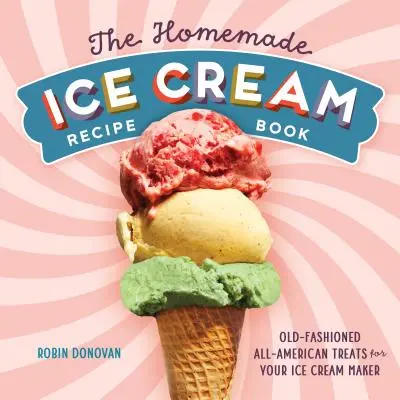 The Homemade
ICE CREAM
RECIPE BOOK

ROBIN DONOVAN

OLD-FASHIONED ALL-AMERICAN TREATS for YOUR ICE CREAM MAKER